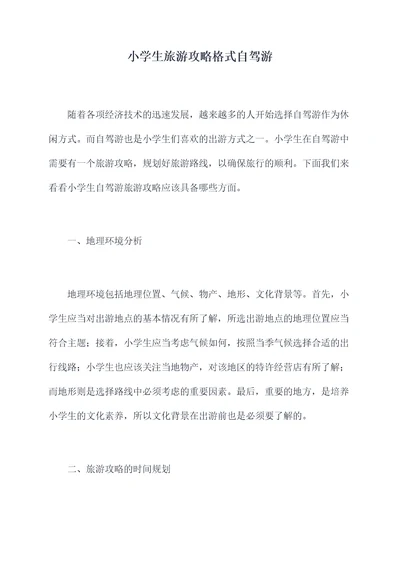 小学生旅游攻略格式自驾游

随着各项经济技术的迅速发展，越来越多的人开始选择自驾游作为休闲方式。而自驾游也是小学生们喜欢的出游方式之一。小学生在自驾游中需要有一个旅游攻略，规划好旅游路线，以确保旅行的顺利。下面我们来看看小学生自驾游旅游攻略应该具备哪些方面。

一、地理环境分析

地理环境包括地理位置、气候、物产、地形、文化背景等。首先，小学生应当对出游地点的基本情况有所了解，所选出游地点的地理位置应当符合主题；接着，小学生应当考虑气候如何，按照当季气候选择合适的出行线路；小学生也应该关注当地物产，对该地区的特许经营店有所了解；而地形则是选择路线中必须考虑的重要因素。最后，重要的地方，是培养小学生的文化素养，所以文化背景在出游前也是必须要了解的。

二、旅游攻略的时间规划